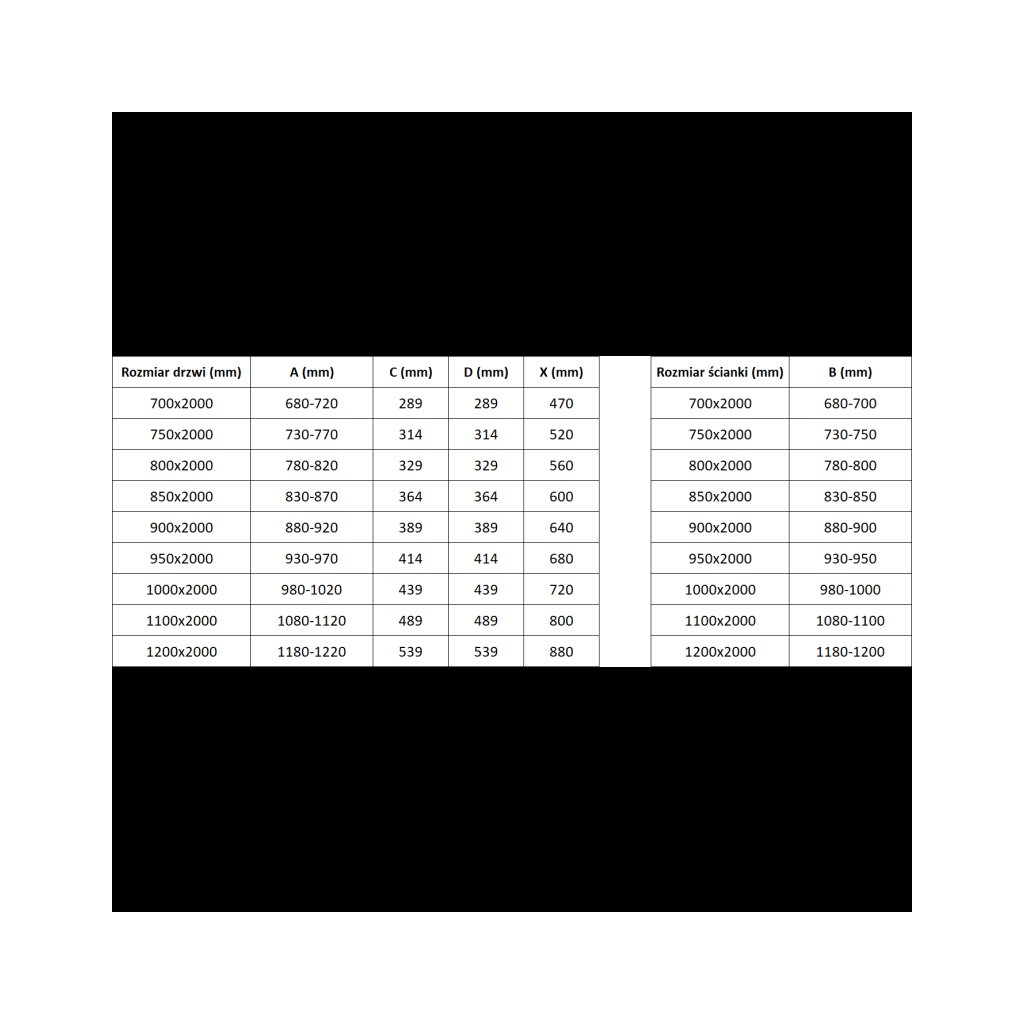 | Rozmiar drzwi (mm) | A (mm) | C (mm) | D (mm) | X (mm) |
|---|---|---|---|---|
| 700x2000 | 680-720 | 289 | 289 | 470 |
| 750x2000 | 730-770 | 314 | 314 | 520 |
| 800x2000 | 780-820 | 329 | 329 | 560 |
| 850x2000 | 830-870 | 364 | 364 | 600 |
| 900x2000 | 880-920 | 389 | 389 | 640 |
| 950x2000 | 930-970 | 414 | 414 | 680 |
| 1000x2000 | 980-1020 | 439 | 439 | 720 |
| 1100x2000 | 1080-1120 | 489 | 489 | 800 |
| 1200x2000 | 1180-1220 | 539 | 539 | 880 |

| Rozmiar ścianki (mm) | B (mm) |
|---|---|
| 700x2000 | 680-700 |
| 750x2000 | 730-750 |
| 800x2000 | 780-800 |
| 850x2000 | 830-850 |
| 900x2000 | 880-900 |
| 950x2000 | 930-950 |
| 1000x2000 | 980-1000 |
| 1100x2000 | 1080-1100 |
| 1200x2000 | 1180-1200 |